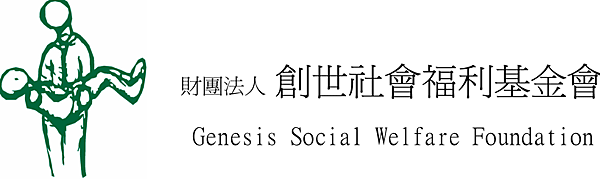 財團法人 創世社會福利基金會

Genesis Social Welfare Foundation